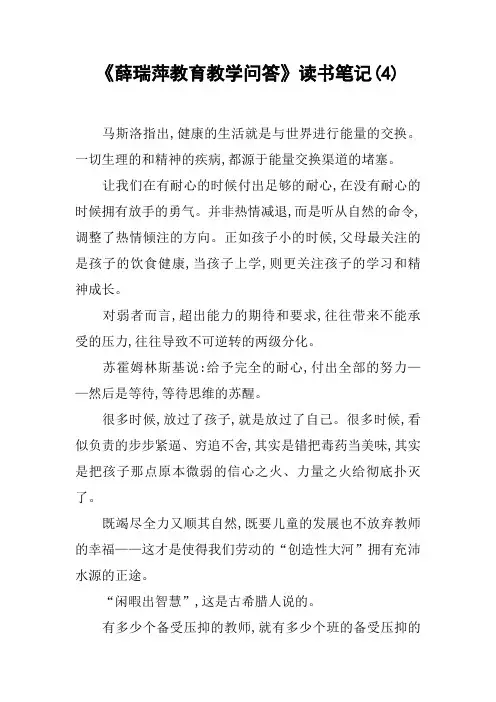 《薛瑞萍教育教学问答》读书笔记(4)

马斯洛指出,健康的生活就是与世界进行能量的交换。一切生理的和精神的疾病,都源于能量交换渠道的堵塞。

让我们在有耐心的时候付出足够的耐心,在没有耐心的时候拥有放手的勇气。并非热情减退,而是听从自然的命令,调整了热情倾注的方向。正如孩子小的时候,父母最关注的是孩子的饮食健康,当孩子上学,则更关注孩子的学习和精神成长。

对弱者而言,超出能力的期待和要求,往往带来不能承受的压力,往往导致不可逆转的两级分化。

苏霍姆林斯基说:给予完全的耐心,付出全部的努力——然后是等待,等待思维的苏醒。

很多时候,放过了孩子,就是放过了自己。很多时候,看似负责的步步紧逼、穷追不舍,其实是错把毒药当美味,其实是把孩子那点原本微弱的信心之火、力量之火给彻底扑灭了。

既竭尽全力又顺其自然,既要儿童的发展也不放弃教师的幸福——这才是使得我们劳动的“创造性大河”拥有充沛水源的正途。

“闲暇出智慧”,这是古希腊人说的。

有多少个备受压抑的教师,就有多少个班的备受压抑的